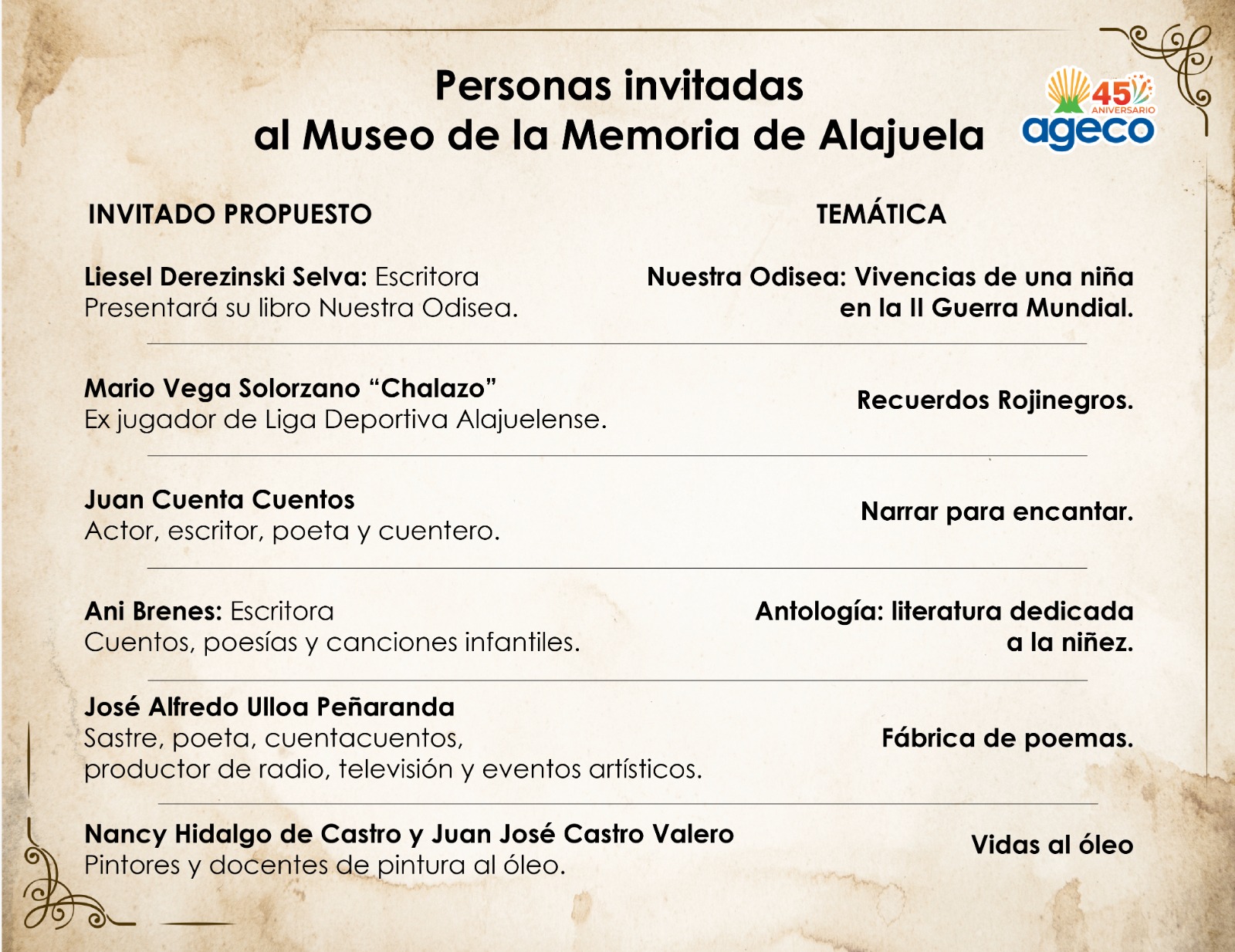 Personas invitadas
al Museo de la Memoria de Alajuela

45 ANIVERSARIO
ageco

| INVITADO PROPUESTO | TEMÁTICA |
|---|---|
| Liesel Derezinski Selva: Escritora Presentará su libro Nuestra Odisea. | Nuestra Odisea: Vivencias de una niña en la II Guerra Mundial. |
| Mario Vega Solorzano "Chalazo" Ex jugador de Liga Deportiva Alajuelense. | Recuerdos Rojinegros. |
| Juan Cuenta Cuentos Actor, escritor, poeta y cuentero. | Narrar para encantar. |
| Ani Brenes: Escritora Cuentos, poesías y canciones infantiles. | Antología: literatura dedicada a la niñez. |
| José Alfredo Ulloa Peñaranda Sastre, poeta, cuentacuentos, productor de radio, televisión y eventos artísticos. | Fábrica de poemas. |
| Nancy Hidalgo de Castro y Juan José Castro Valero Pintores y docentes de pintura al óleo. | Vidas al óleo |